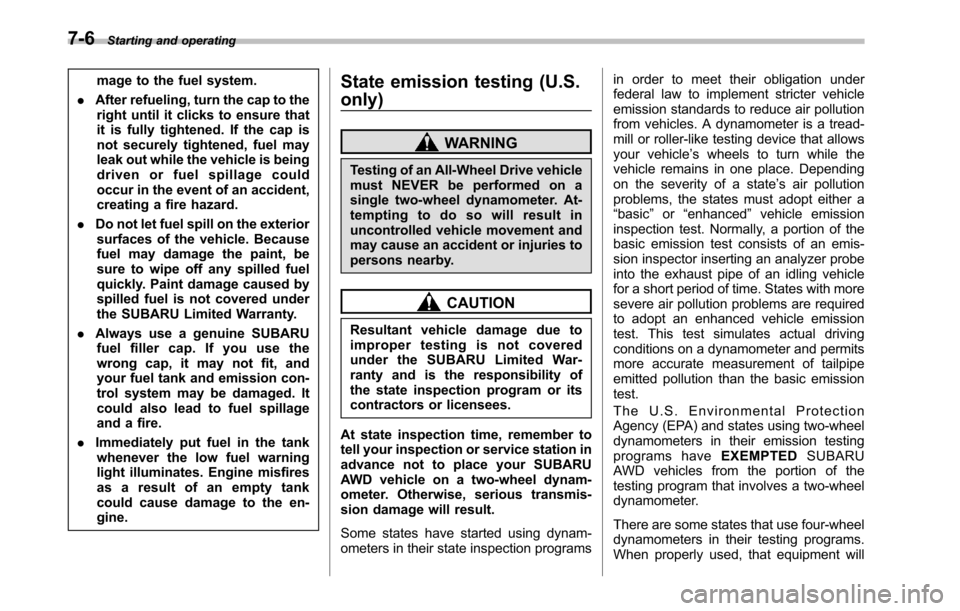 7-6 Starting and operating

mage to the fuel system.

. After refueling, turn the cap to the right until it clicks to ensure that it is fully tightened. If the cap is not securely tightened, fuel may leak out while the vehicle is being driven or fuel spillage could occur in the event of an accident, creating a fire hazard.

. Do not let fuel spill on the exterior surfaces of the vehicle. Because fuel may damage the paint, be sure to wipe off any spilled fuel quickly. Paint damage caused by spilled fuel is not covered under the SUBARU Limited Warranty.

. Always use a genuine SUBARU fuel filler cap. If you use the wrong cap, it may not fit, and your fuel tank and emission control system may be damaged. It could also lead to fuel spillage and a fire.

. Immediately put fuel in the tank whenever the low fuel warning light illuminates. Engine misfires as a result of an empty tank could cause damage to the engine.

State emission testing (U.S. only)

WARNING

Testing of an All-Wheel Drive vehicle must NEVER be performed on a single two-wheel dynamometer. Attempting to do so will result in uncontrolled vehicle movement and may cause an accident or injuries to persons nearby.

CAUTION

Resultant vehicle damage due to improper testing is not covered under the SUBARU Limited Warranty and is the responsibility of the state inspection program or its contractors or licensees.

At state inspection time, remember to tell your inspection or service station in advance not to place your SUBARU AWD vehicle on a two-wheel dynamometer. Otherwise, serious transmission damage will result.

Some states have started using dynamometers in their state inspection programs in order to meet their obligation under federal law to implement stricter vehicle emission standards to reduce air pollution from vehicles. A dynamometer is a treadmill or roller-like testing device that allows your vehicle's wheels to turn while the vehicle remains in one place. Depending on the severity of a state's air pollution problems, the states must adopt either a "basic" or "enhanced" vehicle emission inspection test. Normally, a portion of the basic emission test consists of an emission inspector inserting an analyzer probe into the exhaust pipe of an idling vehicle for a short period of time. States with more severe air pollution problems are required to adopt an enhanced vehicle emission test. This test simulates actual driving conditions on a dynamometer and permits more accurate measurement of tailpipe emitted pollution than the basic emission test.

The U.S. Environmental Protection Agency (EPA) and states using two-wheel dynamometers in their emission testing programs have EXEMPTED SUBARU AWD vehicles from the portion of the testing program that involves a two-wheel dynamometer.

There are some states that use four-wheel dynamometers in their testing programs. When properly used, that equipment will

carmanualsonline.info